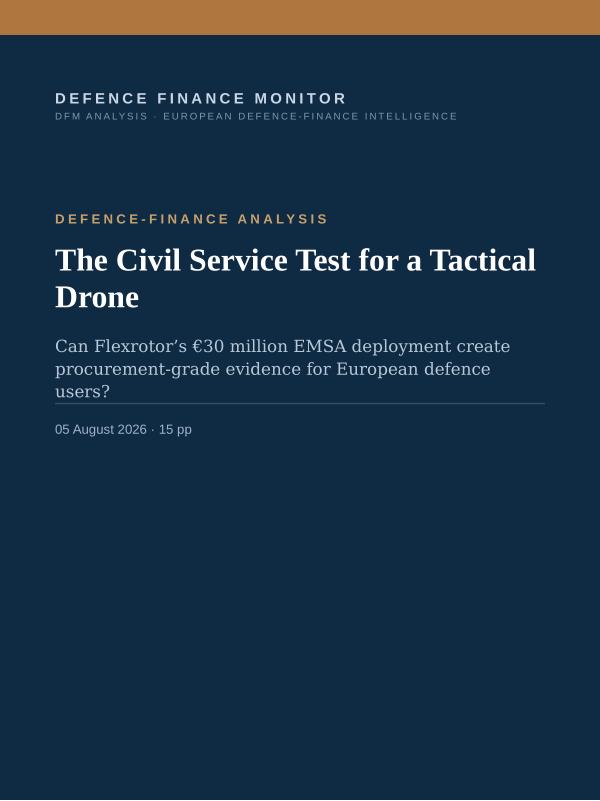 DEFENCE FINANCE MONITOR
DFM ANALYSIS · EUROPEAN DEFENCE-FINANCE INTELLIGENCE

DEFENCE-FINANCE ANALYSIS

The Civil Service Test for a Tactical Drone

Can Flexrotor's €30 million EMSA deployment create procurement-grade evidence for European defence users?

05 August 2026 · 15 pp